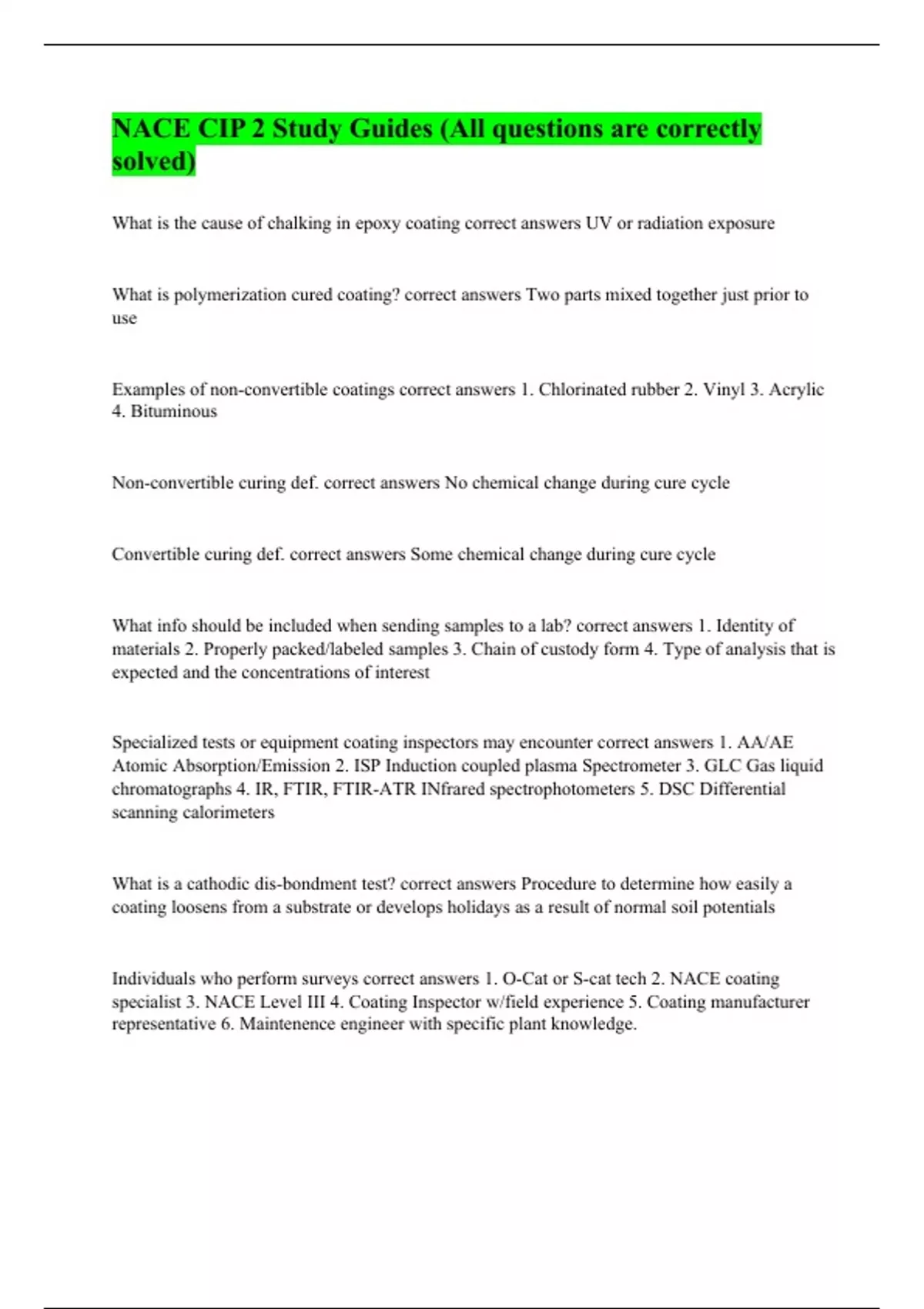 NACE CIP 2 Study Guides (All questions are correctly solved)

What is the cause of chalking in epoxy coating correct answers UV or radiation exposure

What is polymerization cured coating? correct answers Two parts mixed together just prior to use

Examples of non-convertible coatings correct answers 1. Chlorinated rubber 2. Vinyl 3. Acrylic 4. Bituminous

Non-convertible curing def. correct answers No chemical change during cure cycle

Convertible curing def. correct answers Some chemical change during cure cycle

What info should be included when sending samples to a lab? correct answers 1. Identity of materials 2. Properly packed/labeled samples 3. Chain of custody form 4. Type of analysis that is expected and the concentrations of interest

Specialized tests or equipment coating inspectors may encounter correct answers 1. AA/AE Atomic Absorption/Emission 2. ISP Induction coupled plasma Spectrometer 3. GLC Gas liquid chromatographs 4. IR, FTIR, FTIR-ATR INfrared spectrophotometers 5. DSC Differential scanning calorimeters

What is a cathodic dis-bondment test? correct answers Procedure to determine how easily a coating loosens from a substrate or develops holidays as a result of normal soil potentials

Individuals who perform surveys correct answers 1. O-Cat or S-cat tech 2. NACE coating specialist 3. NACE Level III 4. Coating Inspector w/field experience 5. Coating manufacturer representative 6. Maintenence engineer with specific plant knowledge.